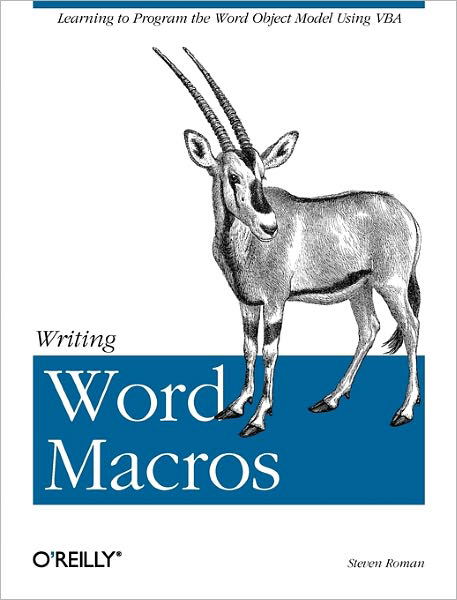 Learning to Program the Word Object Model Using VBA

Writing

Word Macros

O'REILLY®

Steven Roman